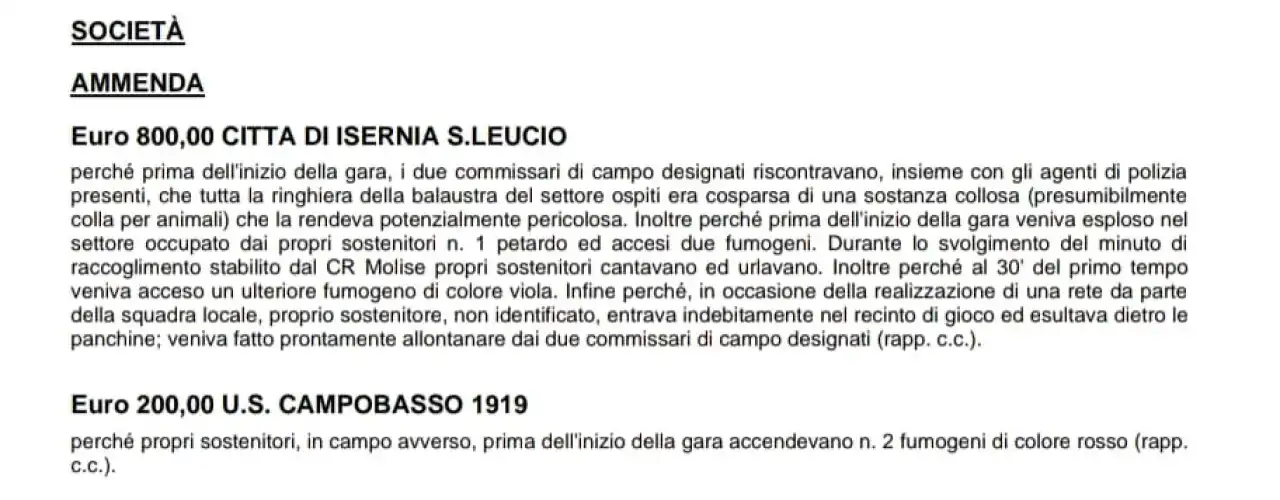 SOCIETÀ

AMMENDA

Euro 800,00 CITTA DI ISERNIA S.LEUCIO

perché prima dell'inizio della gara, i due commissari di campo designati riscontravano, insieme con gli agenti di polizia presenti, che tutta la ringhiera della balaustra del settore ospiti era cosparsa di una sostanza collosa (presumibilmente colla per animali) che la rendeva potenzialmente pericolosa. Inoltre perché prima dell'inizio della gara veniva esploso nel settore occupato dai propri sostenitori n. 1 petardo ed accesi due fumogeni. Durante lo svolgimento del minuto di raccoglimento stabilito dal CR Molise propri sostenitori cantavano ed urlavano. Inoltre perché al 30' del primo tempo veniva acceso un ulteriore fumogeno di colore viola. Infine perché, in occasione della realizzazione di una rete da parte della squadra locale, proprio sostenitore, non identificato, entrava indebitamente nel recinto di gioco ed esultava dietro le panchine; veniva fatto prontamente allontanare dai due commissari di campo designati (rapp. c.c.).

Euro 200,00 U.S. CAMPOBASSO 1919

perché propri sostenitori, in campo avverso, prima dell'inizio della gara accendevano n. 2 fumogeni di colore rosso (rapp. c.c.).